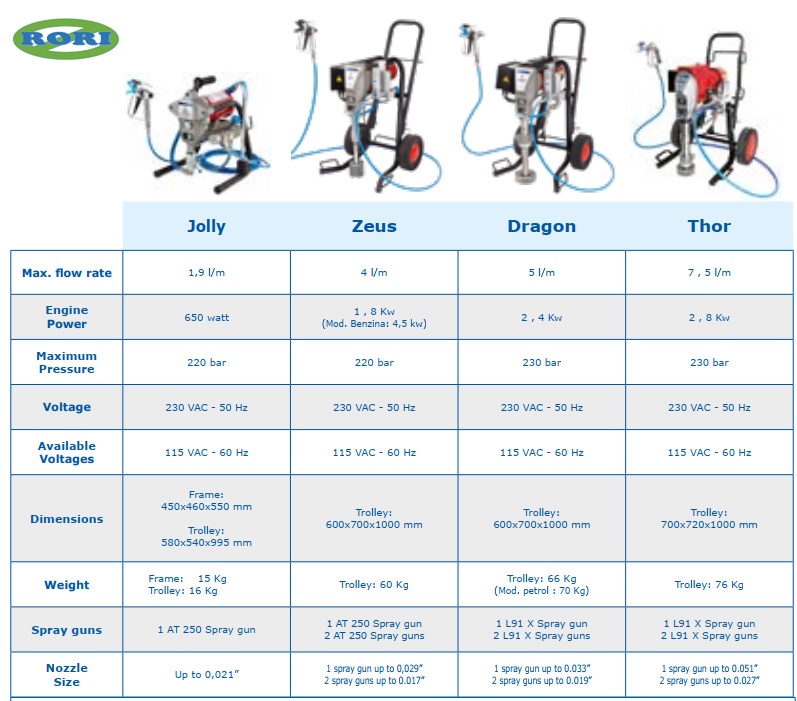 RORI

|  | Jolly | Zeus | Dragon | Thor |
|---|---|---|---|---|
| Max. flow rate | 1,9 l/m | 4 l/m | 5 l/m | 7 , 5 l/m |
| Engine Power | 650 watt | 1 , 8 Kw (Mod. Benzina: 4,5 kw) | 2 , 4 Kw | 2 , 8 Kw |
| Maximum Pressure | 220 bar | 220 bar | 230 bar | 230 bar |
| Voltage | 230 VAC - 50 Hz | 230 VAC - 50 Hz | 230 VAC - 50 Hz | 230 VAC - 50 Hz |
| Available Voltages | 115 VAC - 60 Hz | 115 VAC - 60 Hz | 115 VAC - 60 Hz | 115 VAC - 60 Hz |
| Dimensions | Frame: 450x460x550 mm Trolley: 580x540x995 mm | Trolley: 600x700x1000 mm | Trolley: 600x700x1000 mm | Trolley: 700x720x1000 mm |
| Weight | Frame: 15 Kg Trolley: 16 Kg | Trolley: 60 Kg | Trolley: 66 Kg (Mod. petrol : 70 Kg) | Trolley: 76 Kg |
| Spray guns | 1 AT 250 Spray gun | 1 AT 250 Spray gun 2 AT 250 Spray guns | 1 L91 X Spray gun 2 L91 X Spray guns | 1 L91 X Spray gun 2 L91 X Spray guns |
| Nozzle Size | Up to 0,021" | 1 spray gun up to 0,029" 2 spray guns up to 0.017" | 1 spray gun up to 0.033" 2 spray guns up to 0.019" | 1 spray gun up to 0.051" 2 spray guns up to 0.027" |